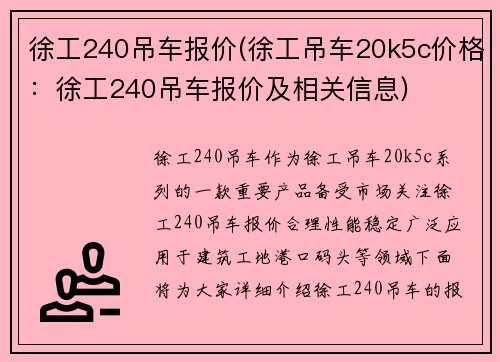 徐工240吊车报价(徐工吊车20k5c价格：徐工240吊车报价及相关信息)

徐工240吊车作为徐工吊车20k5c系列的一款重要产品备受市场关注徐工240吊车报价合理性能稳定广泛应用于建筑工地港口码头等领域下面将为大家详细介绍徐工240吊车的报